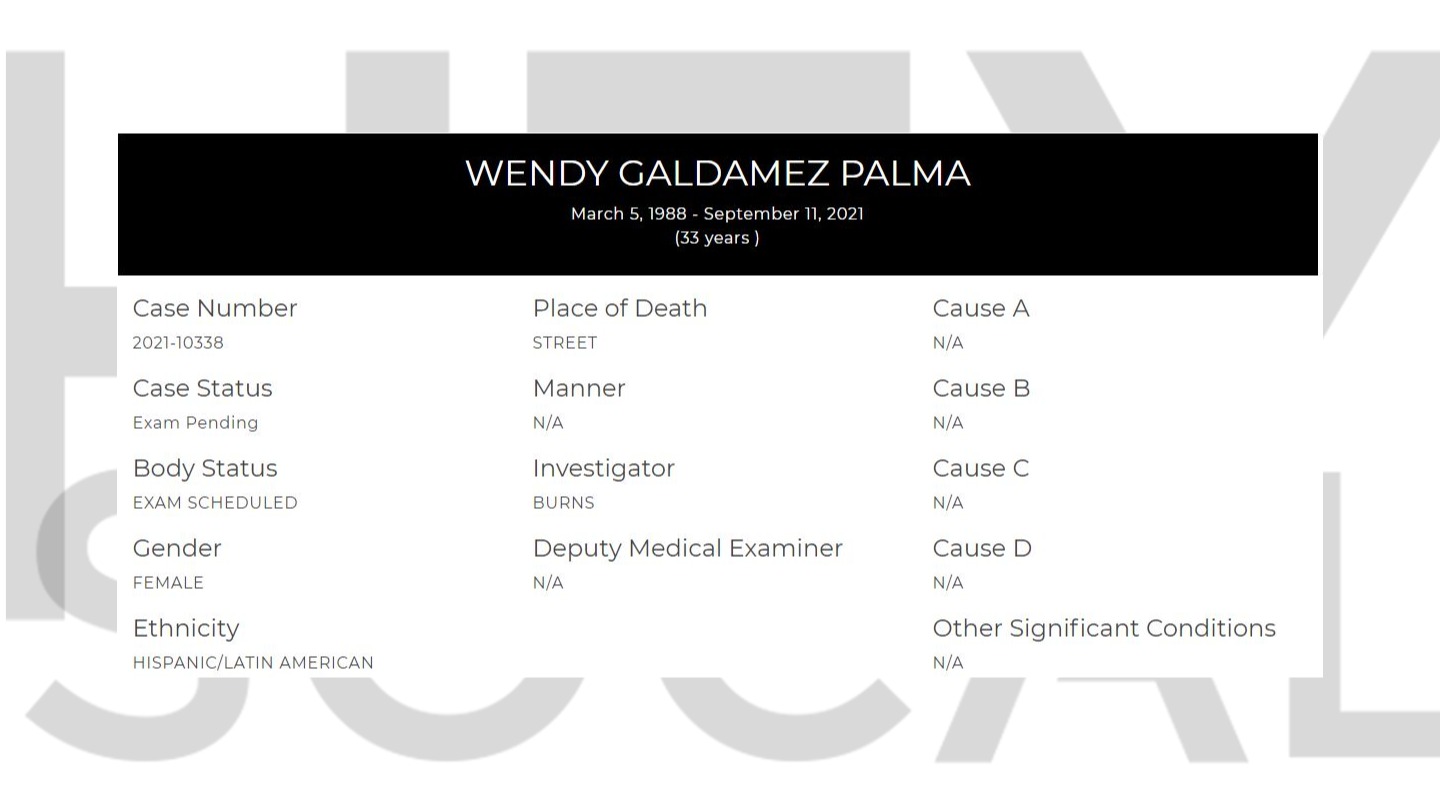 WENDY GALDAMEZ PALMA
March 5, 1988 - September 11, 2021
(33 years )

Case Number
2021-10338

Case Status
Exam Pending

Body Status
EXAM SCHEDULED

Gender
FEMALE

Ethnicity
HISPANIC/LATIN AMERICAN

Place of Death
STREET

Manner
N/A

Investigator
BURNS

Deputy Medical Examiner
N/A

Cause A
N/A

Cause B
N/A

Cause C
N/A

Cause D
N/A

Other Significant Conditions
N/A